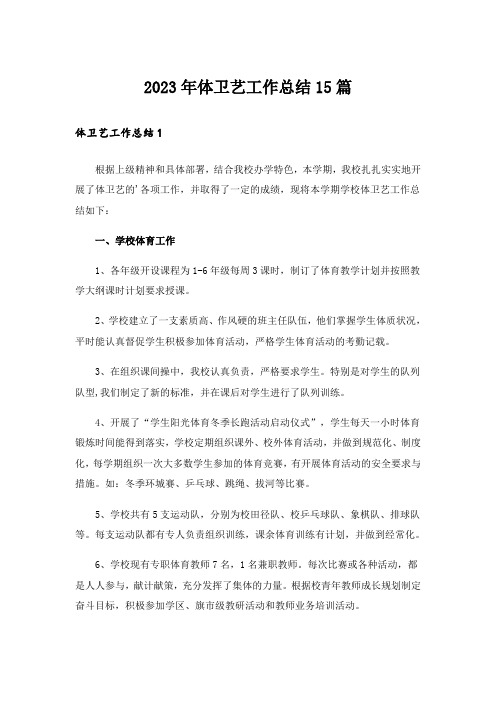 2023年体卫艺工作总结15篇

体卫艺工作总结1

根据上级精神和具体部署，结合我校办学特色，本学期，我校扎扎实实地开展了体卫艺的’各项工作，并取得了一定的成绩，现将本学期学校体卫艺工作总结如下：

一、学校体育工作

1、各年级开设课程为1-6年级每周3课时，制订了体育教学计划并按照教学大纲课时计划要求授课。

2、学校建立了一支素质高、作风硬的班主任队伍，他们掌握学生体质状况，平时能认真督促学生积极参加体育活动，严格学生体育活动的考勤记载。

3、在组织课间操中，我校认真负责，严格要求学生。特别是对学生的队列队型，我们制定了新的标准，并在课后对学生进行了队列训练。

4、开展了“学生阳光体育冬季长跑活动启动仪式”，学生每天一小时体育锻炼时间能得到落实，学校定期组织课外、校外体育活动，并做到规范化、制度化，每学期组织一次大多数学生参加的体育竞赛，有开展体育活动的安全要求与措施。如：冬季环城赛、乒乓球、跳绳、拔河等比赛。

5、学校共有5支运动队，分别为校田径队、校乒乓球队、象棋队、排球队等。每支运动队都有专人负责组织训练，课余体育训练有计划，并做到经常化。

6、学校现有专职体育教师7名，1名兼职教师。每次比赛或各种活动，都是人人参与，献计献策，充分发挥了集体的力量。根据校青年教师成长规划制定奋斗目标，积极参加学区、旗市级教研活动和教师业务培训活动。